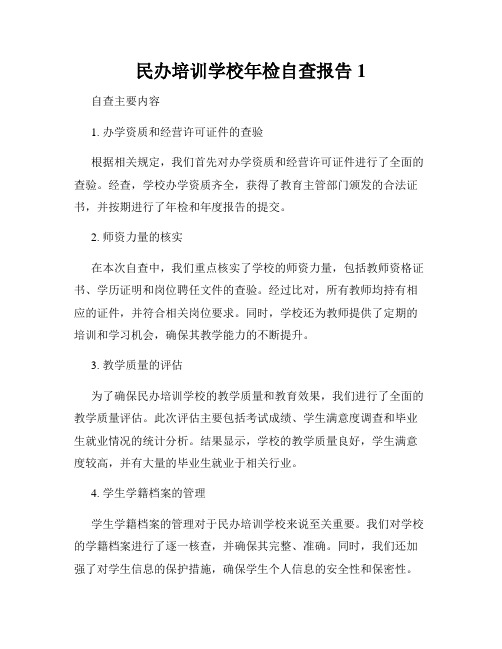 民办培训学校年检自查报告 1

自查主要内容

1. 办学资质和经营许可证件的查验

根据相关规定，我们首先对办学资质和经营许可证件进行了全面的查验。经查，学校办学资质齐全，获得了教育主管部门颁发的合法证书，并按期进行了年检和年度报告的提交。

2. 师资力量的核实

在本次自查中，我们重点核实了学校的师资力量，包括教师资格证书、学历证明和岗位聘任文件的查验。经过比对，所有教师均持有相应的证件，并符合相关岗位要求。同时，学校还为教师提供了定期的培训和学习机会，确保其教学能力的不断提升。

3. 教学质量的评估

为了确保民办培训学校的教学质量和教育效果，我们进行了全面的教学质量评估。此次评估主要包括考试成绩、学生满意度调查和毕业生就业情况的统计分析。结果显示，学校的教学质量良好，学生满意度较高，并有大量的毕业生就业于相关行业。

4. 学生学籍档案的管理

学生学籍档案的管理对于民办培训学校来说至关重要。我们对学校的学籍档案进行了逐一核查，并确保其完整、准确。同时，我们还加强了对学生信息的保护措施，确保学生个人信息的安全性和保密性。